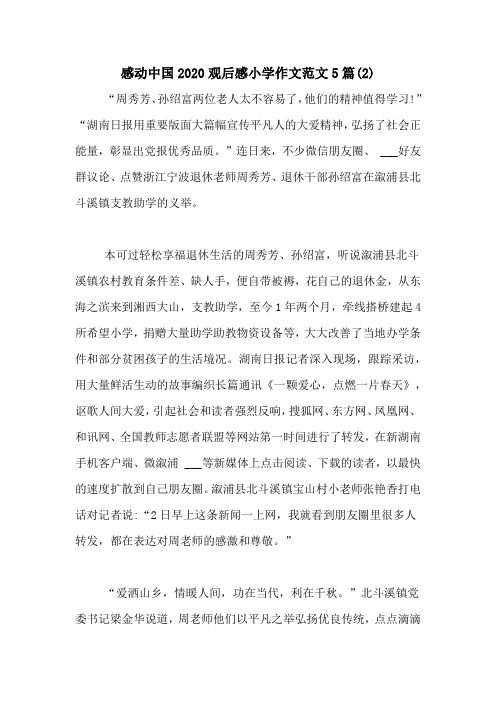 感动中国2020观后感小学作文范文5篇(2)

“周秀芳、孙绍富两位老人太不容易了，他们的精神值得学习!”“湖南日报用重要版面大篇幅宣传平凡人的大爱精神，弘扬了社会正能量，彰显出党报优秀品质。”连日来，不少微信朋友圈、 ___好友群议论、点赞浙江宁波退休老师周秀芳、退休干部孙绍富在溆浦县北斗溪镇支教助学的义举。

本可过轻松享福退休生活的周秀芳、孙绍富，听说溆浦县北斗溪镇农村教育条件差、缺人手，便自带被褥，花自己的退休金，从东海之滨来到湘西大山，支教助学，至今1年两个月，牵线搭桥建起4所希望小学，捐赠大量助学助教物资设备等，大大改善了当地办学条件和部分贫困孩子的生活境况。湖南日报记者深入现场，跟踪采访，用大量鲜活生动的故事编织长篇通讯《一颗爱心，点燃一片春天》，讴歌人间大爱，引起社会和读者强烈反响，搜狐网、东方网、凤凰网、和讯网、全国教师志愿者联盟等网站第一时间进行了转发，在新湖南手机客户端、微溆浦 ___等新媒体上点击阅读、下载的读者，以最快的速度扩散到自己朋友圈。溆浦县北斗溪镇宝山村小老师张艳香打电话对记者说:“2日早上这条新闻一上网，我就看到朋友圈里很多人转发，都在表达对周老师的感激和尊敬。”

“爱洒山乡，情暖人间，功在当代，利在千秋。”北斗溪镇党委书记梁金华说道，周老师他们以平凡之举弘扬优良传统，点点滴滴